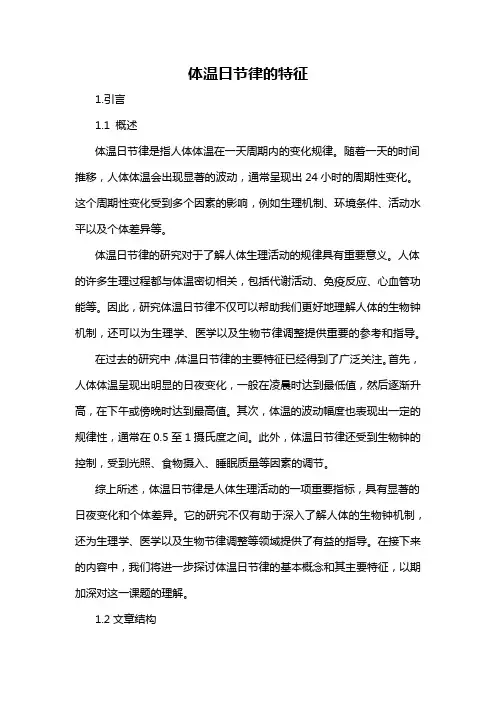 体温日节律的特征

1.引言

1.1 概述

体温日节律是指人体体温在一天周期内的变化规律。随着一天的时间推移，人体体温会出现显著的波动，通常呈现出 24 小时的周期性变化。这个周期性变化受到多个因素的影响，例如生理机制、环境条件、活动水平以及个体差异等。

体温日节律的研究对于了解人体生理活动的规律具有重要意义。人体的许多生理过程都与体温密切相关，包括代谢活动、免疫反应、心血管功能等。因此，研究体温日节律不仅可以帮助我们更好地理解人体的生物钟机制，还可以为生理学、医学以及生物节律调整提供重要的参考和指导。

在过去的研究中，体温日节律的主要特征已经得到了广泛关注。首先，人体体温呈现出明显的日夜变化，一般在凌晨时达到最低值，然后逐渐升高，在下午或傍晚时达到最高值。其次，体温的波动幅度也表现出一定的规律性，通常在 0.5 至 1 摄氏度之间。此外，体温日节律还受到生物钟的控制，受到光照、食物摄入、睡眠质量等因素的调节。

综上所述，体温日节律是人体生理活动的一项重要指标，具有显著的日夜变化和个体差异。它的研究不仅有助于深入了解人体的生物钟机制，还为生理学、医学以及生物节律调整等领域提供了有益的指导。在接下来的内容中，我们将进一步探讨体温日节律的基本概念和其主要特征，以期加深对这一课题的理解。

1.2 文章结构